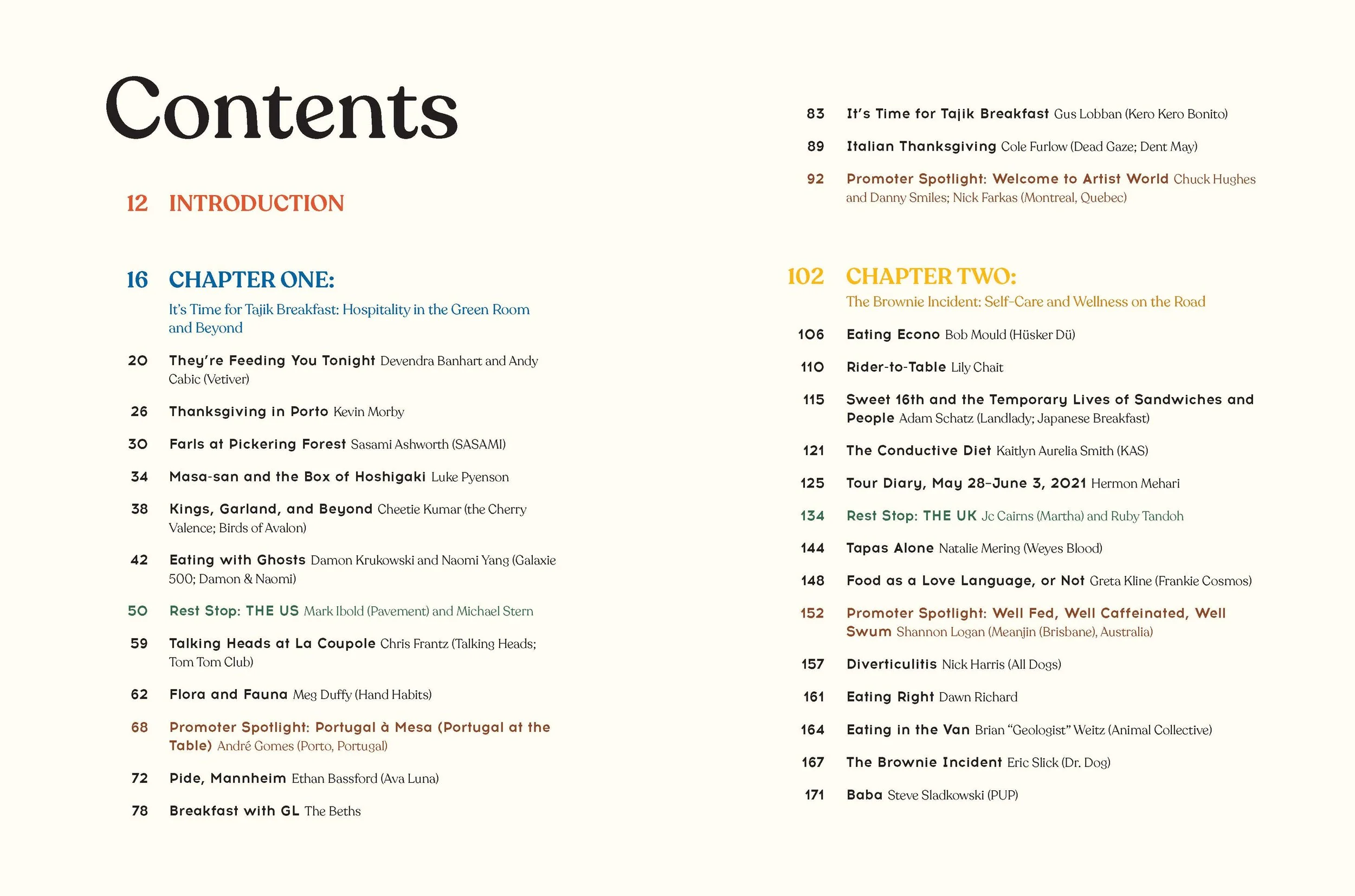 Contents

12 INTRODUCTION

16 CHAPTER ONE:
It's Time for Tajik Breakfast: Hospitality in the Green Room and Beyond

20 They're Feeding You Tonight Devendra Banhart and Andy Cabic (Vetiver)

26 Thanksgiving in Porto Kevin Morby

30 Farls at Pickering Forest Sasami Ashworth (SASAMI)

34 Masa-san and the Box of Hoshigaki Luke Pyenson

38 Kings, Garland, and Beyond Cheetie Kumar (the Cherry Valence; Birds of Avalon)

42 Eating with Ghosts Damon Krukowski and Naomi Yang (Galaxie 500; Damon & Naomi)

50 Rest Stop: THE US Mark Ibold (Pavement) and Michael Stern

59 Talking Heads at La Coupole Chris Frantz (Talking Heads; Tom Tom Club)

62 Flora and Fauna Meg Duffy (Hand Habits)

68 Promoter Spotlight: Portugal à Mesa (Portugal at the Table) André Gomes (Porto, Portugal)

72 Pide, Mannheim Ethan Bassford (Ava Luna)

78 Breakfast with GL The Beths

83 It's Time for Tajik Breakfast Gus Lobban (Kero Kero Bonito)

89 Italian Thanksgiving Cole Furlow (Dead Gaze; Dent May)

92 Promoter Spotlight: Welcome to Artist World Chuck Hughes and Danny Smiles; Nick Farkas (Montreal, Quebec)

102 CHAPTER TWO:
The Brownie Incident: Self-Care and Wellness on the Road

106 Eating Econo Bob Mould (Hüsker Dü)

110 Rider-to-Table Lily Chait

115 Sweet 16th and the Temporary Lives of Sandwiches and People Adam Schatz (Landlady; Japanese Breakfast)

121 The Conductive Diet Kaitlyn Aurelia Smith (KAS)

125 Tour Diary, May 28–June 3, 2021 Hermon Mehari

134 Rest Stop: THE UK Jc Cairns (Martha) and Ruby Tandoh

144 Tapas Alone Natalie Mering (Weyes Blood)

148 Food as a Love Language, or Not Greta Kline (Frankie Cosmos)

152 Promoter Spotlight: Well Fed, Well Caffeinated, Well Swum Shannon Logan (Meanjin (Brisbane), Australia)

157 Diverticulitis Nick Harris (All Dogs)

161 Eating Right Dawn Richard

164 Eating in the Van Brian "Geologist" Weitz (Animal Collective)

167 The Brownie Incident Eric Slick (Dr. Dog)

171 Baba Steve Sladkowski (PUP)